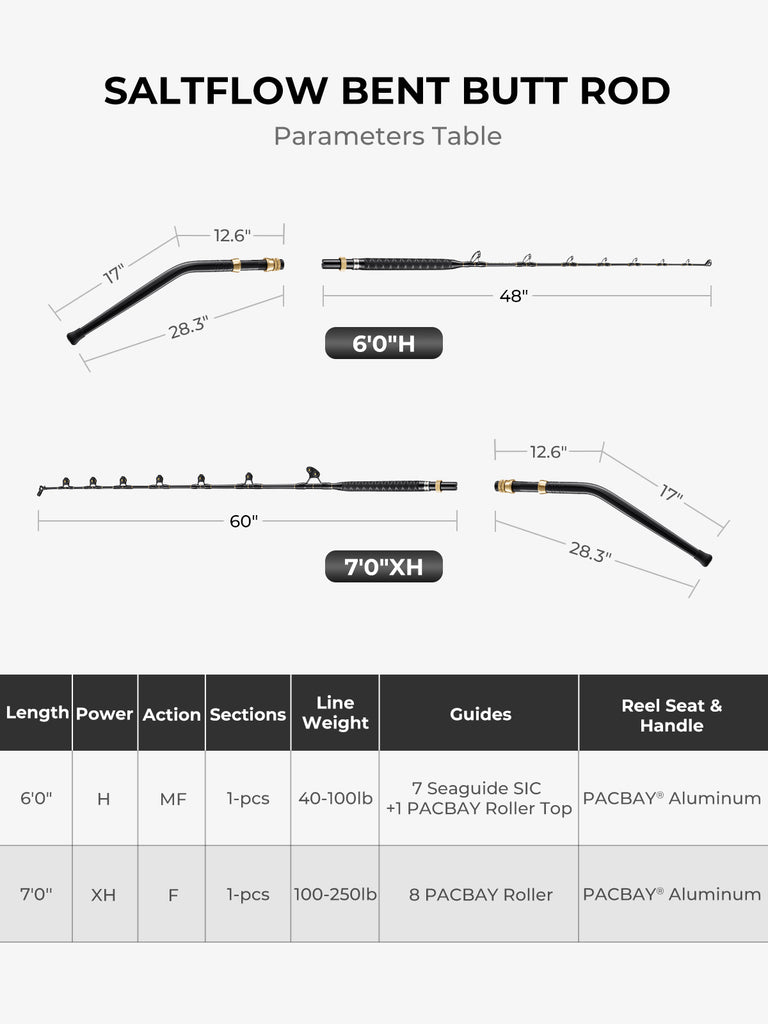 SALTFLOW BENT BUTT ROD

Parameters Table

12.6"
17"
28.3"
48"

6'0"H

60"
12.6"
17"
28.3"

7'0"XH

| Length | Power | Action | Sections | Line Weight | Guides | Reel Seat & Handle |
|---|---|---|---|---|---|---|
| 6'0" | H | MF | 1-pcs | 40-100lb | 7 Seaguide SIC +1 PACBAY Roller Top | PACBAY® Aluminum |
| 7'0" | XH | F | 1-pcs | 100-250lb | 8 PACBAY Roller | PACBAY® Aluminum |